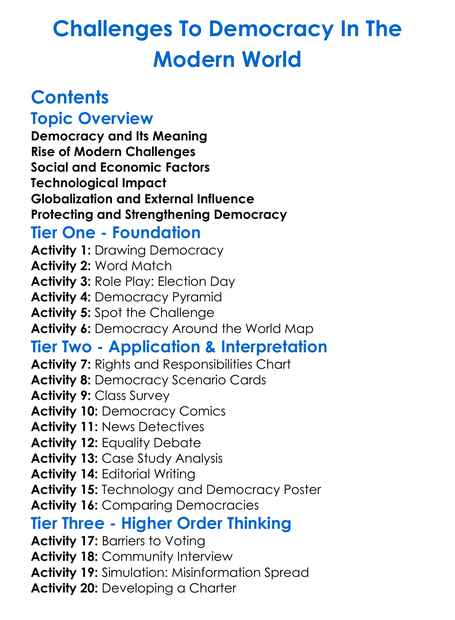 Challenges To Democracy In The Modern World

Contents

Topic Overview

Democracy and Its Meaning
Rise of Modern Challenges
Social and Economic Factors
Technological Impact
Globalization and External Influence
Protecting and Strengthening Democracy

Tier One - Foundation

Activity 1: Drawing Democracy
Activity 2: Word Match
Activity 3: Role Play: Election Day
Activity 4: Democracy Pyramid
Activity 5: Spot the Challenge
Activity 6: Democracy Around the World Map

Tier Two - Application & Interpretation

Activity 7: Rights and Responsibilities Chart
Activity 8: Democracy Scenario Cards
Activity 9: Class Survey
Activity 10: Democracy Comics
Activity 11: News Detectives
Activity 12: Equality Debate
Activity 13: Case Study Analysis
Activity 14: Editorial Writing
Activity 15: Technology and Democracy Poster
Activity 16: Comparing Democracies

Tier Three - Higher Order Thinking

Activity 17: Barriers to Voting
Activity 18: Community Interview
Activity 19: Simulation: Misinformation Spread
Activity 20: Developing a Charter